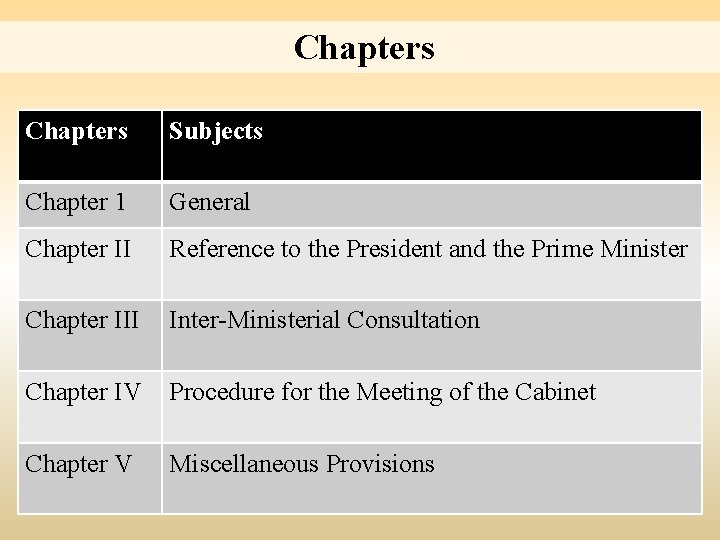 Chapters

| Chapters | Subjects |
|---|---|
| Chapter 1 | General |
| Chapter II | Reference to the President and the Prime Minister |
| Chapter III | Inter-Ministerial Consultation |
| Chapter IV | Procedure for the Meeting of the Cabinet |
| Chapter V | Miscellaneous Provisions |